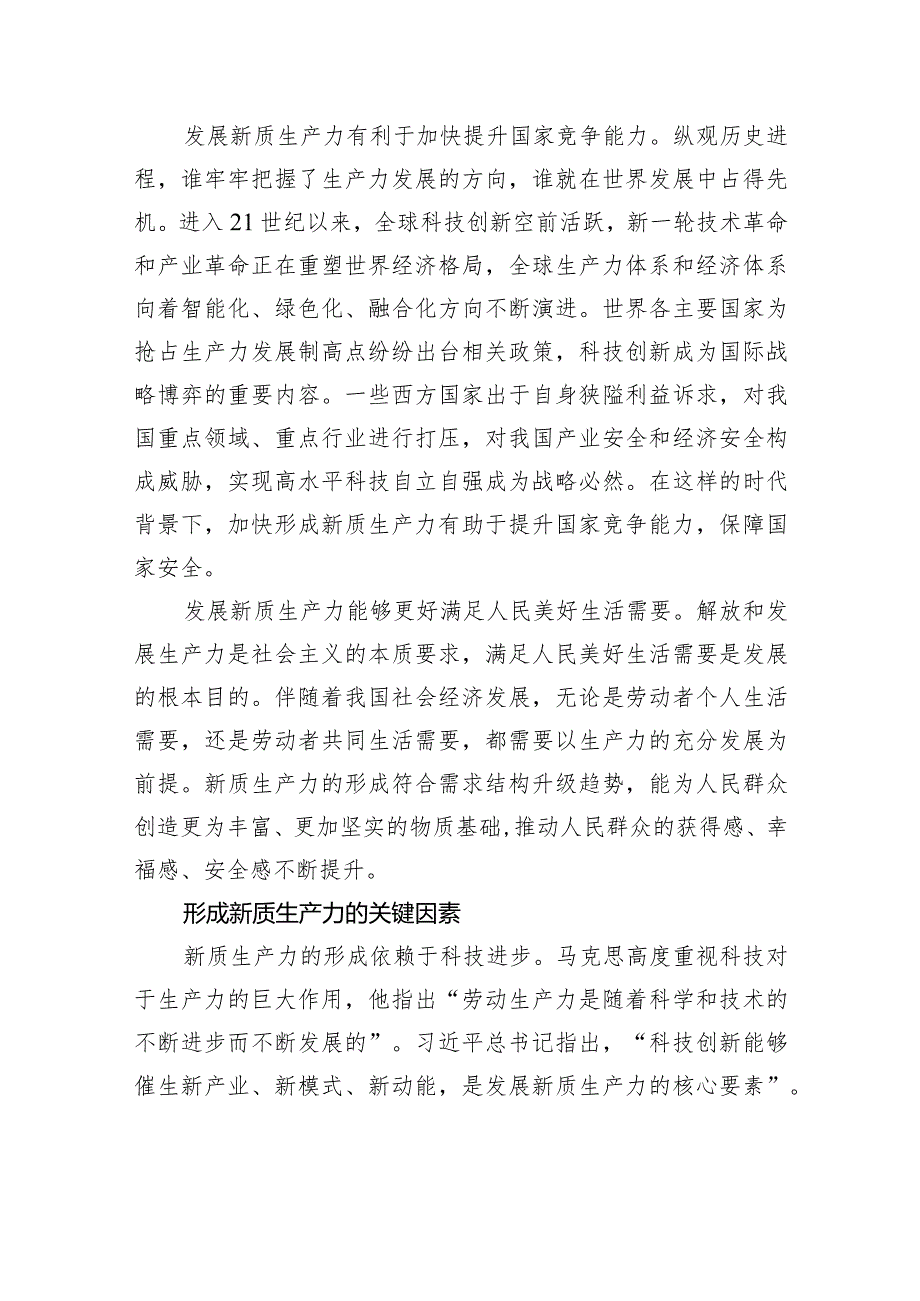 发展新质生产力有利于加快提升国家竞争能力。纵观历史进程，谁牢牢把握了生产力发展的方向，谁就在世界发展中占得先机。进入21世纪以来，全球科技创新空前活跃，新一轮技术革命和产业革命正在重塑世界经济格局，全球生产力体系和经济体系向着智能化、绿色化、融合化方向不断演进。世界各主要国家为抢占生产力发展制高点纷纷出台相关政策，科技创新成为国际战略博弈的重要内容。一些西方国家出于自身狭隘利益诉求，对我国重点领域、重点行业进行打压，对我国产业安全和经济安全构成威胁，实现高水平科技自立自强成为战略必然。在这样的时代背景下，加快形成新质生产力有助于提升国家竞争能力，保障国家安全。

发展新质生产力能够更好满足人民美好生活需要。解放和发展生产力是社会主义的本质要求，满足人民美好生活需要是发展的根本目的。伴随着我国社会经济发展，无论是劳动者个人生活需要，还是劳动者共同生活需要，都需要以生产力的充分发展为前提。新质生产力的形成符合需求结构升级趋势，能为人民群众创造更为丰富、更加坚实的物质基础,推动人民群众的获得感、幸福感、安全感不断提升。

形成新质生产力的关键因素

新质生产力的形成依赖于科技进步。马克思高度重视科技对于生产力的巨大作用，他指出“劳动生产力是随着科学和技术的不断进步而不断发展的”。习近平总书记指出，“科技创新能够催生新产业、新模式、新动能，是发展新质生产力的核心要素”。